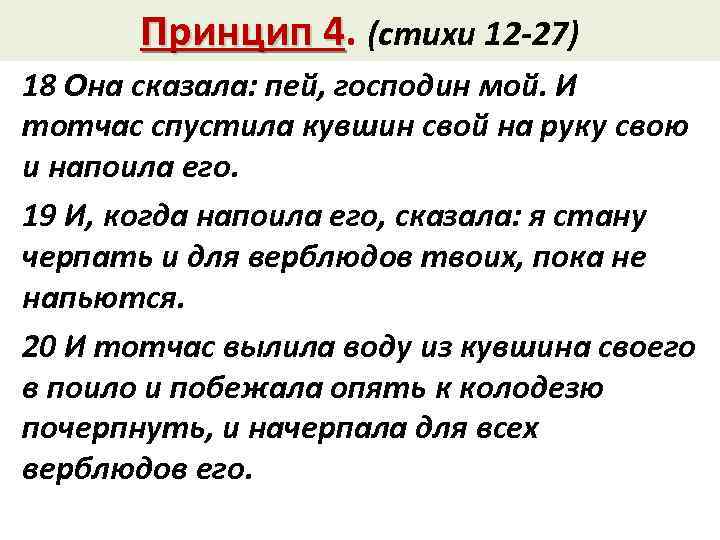 Принцип 4. (стихи 12-27)

18 Она сказала: пей, господин мой. И тотчас спустила кувшин свой на руку свою и напоила его.

19 И, когда напоила его, сказала: я стану черпать и для верблюдов твоих, пока не напьются.

20 И тотчас вылила воду из кувшина своего в поило и побежала опять к колодезю почерпнуть, и начерпала для всех верблюдов его.